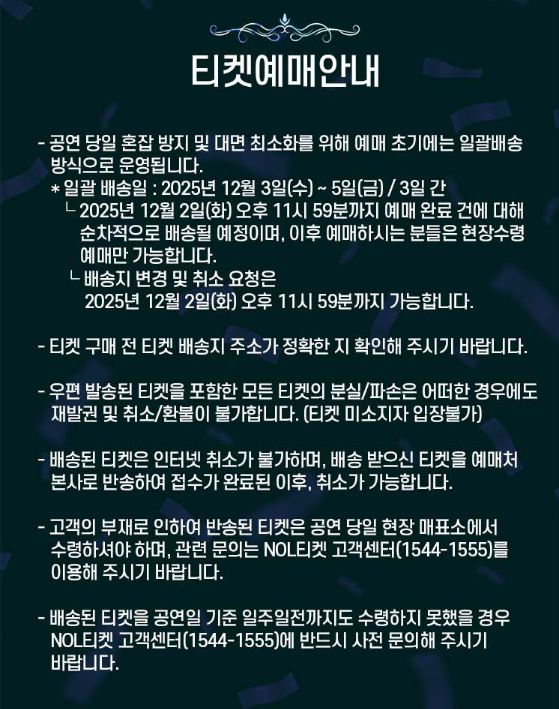 티켓예매안내

- 공연 당일 혼잡 방지 및 대면 최소화를 위해 예매 초기에는 일괄배송 방식으로 운영됩니다.
* 일괄 배송일 : 2025년 12월 3일(수) ~ 5일(금) / 3일 간
└ 2025년 12월 2일(화) 오후 11시 59분까지 예매 완료 건에 대해 순차적으로 배송될 예정이며, 이후 예매하시는 분들은 현장수령 예매만 가능합니다.
└ 배송지 변경 및 취소 요청은 2025년 12월 2일(화) 오후 11시 59분까지 가능합니다.

- 티켓 구매 전 티켓 배송지 주소가 정확한 지 확인해 주시기 바랍니다.

- 우편 발송된 티켓을 포함한 모든 티켓의 분실/파손은 어떠한 경우에도 재발권 및 취소/환불이 불가합니다. (티켓 미소지자 입장불가)

- 배송된 티켓은 인터넷 취소가 불가하며, 배송 받으신 티켓을 예매처 본사로 반송하여 접수가 완료된 이후, 취소가 가능합니다.

- 고객의 부재로 인하여 반송된 티켓은 공연 당일 현장 매표소에서 수령하셔야 하며, 관련 문의는 NOL티켓 고객센터(1544-1555)를 이용해 주시기 바랍니다.

- 배송된 티켓을 공연일 기준 일주일전까지도 수령하지 못했을 경우 NOL티켓 고객센터(1544-1555)에 반드시 사전 문의해 주시기 바랍니다.